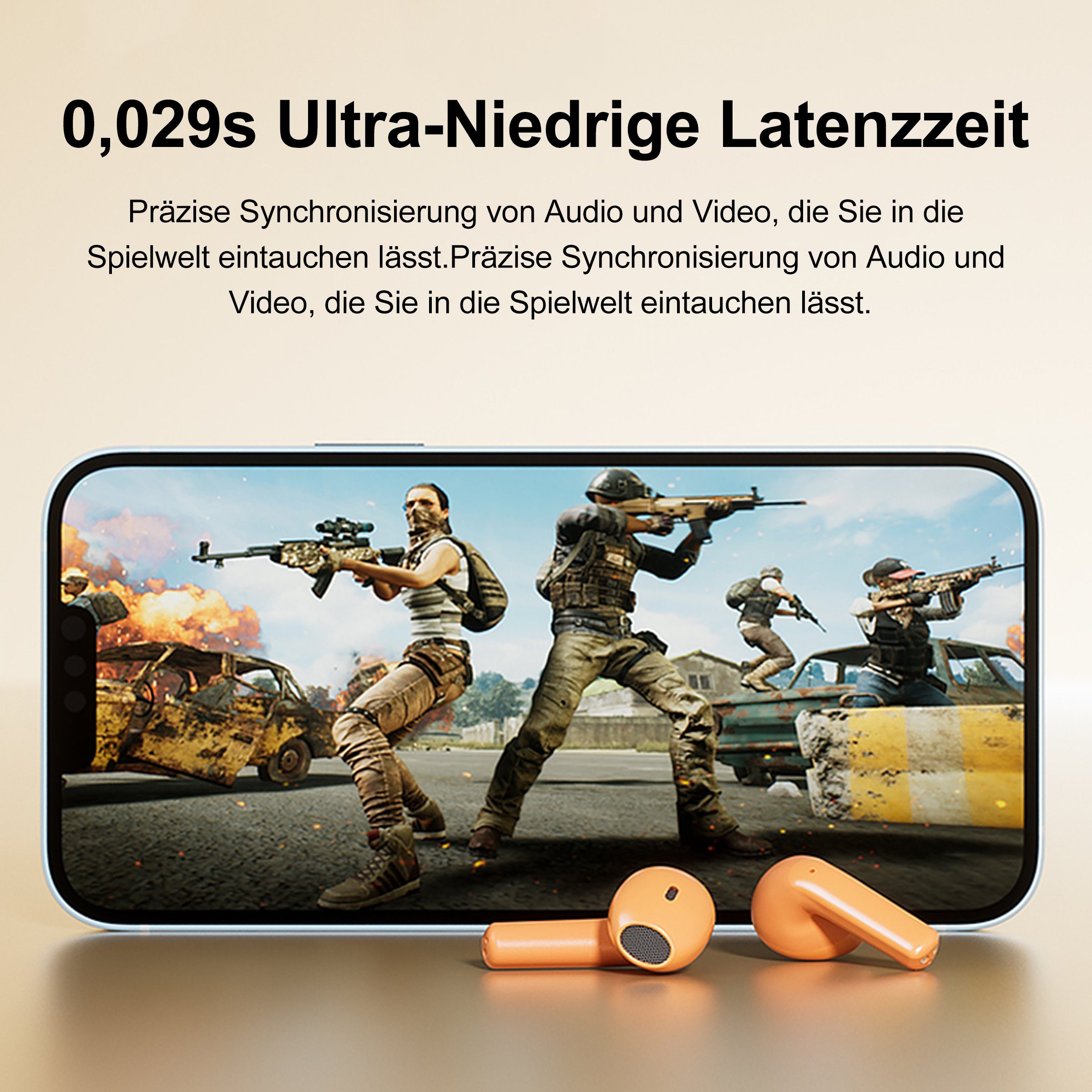 0,029s Ultra-Niedrige Latenzzeit

Präzise Synchronisierung von Audio und Video, die Sie in die Spielwelt eintauchen lässt.Präzise Synchronisierung von Audio und Video, die Sie in die Spielwelt eintauchen lässt.